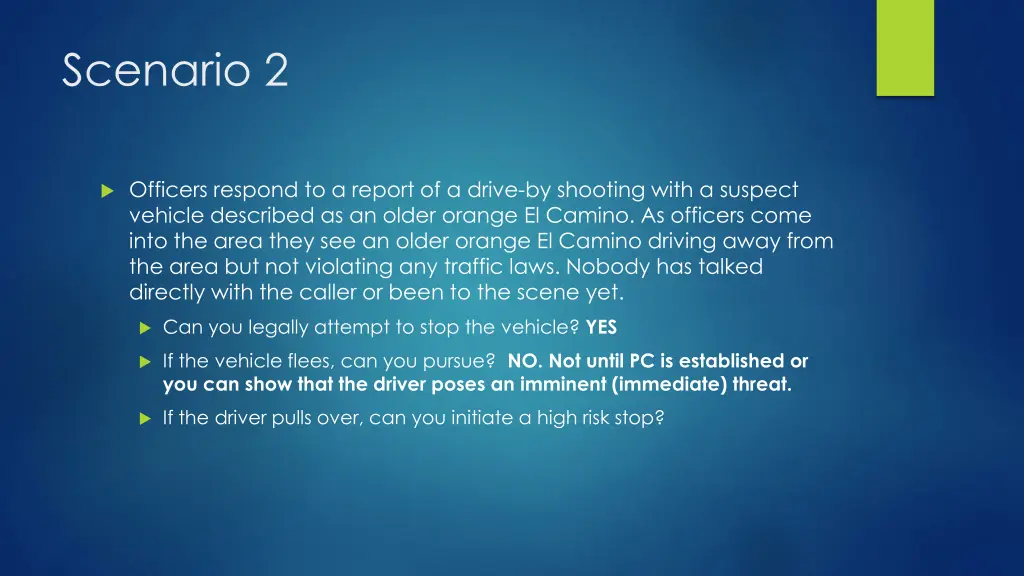 Scenario 2

Officers respond to a report of a drive-by shooting with a suspect vehicle described as an older orange El Camino. As officers come into the area they see an older orange El Camino driving away from the area but not violating any traffic laws. Nobody has talked directly with the caller or been to the scene yet.

Can you legally attempt to stop the vehicle? YES

If the vehicle flees, can you pursue? NO. Not until PC is established or you can show that the driver poses an imminent (immediate) threat.

If the driver pulls over, can you initiate a high risk stop?